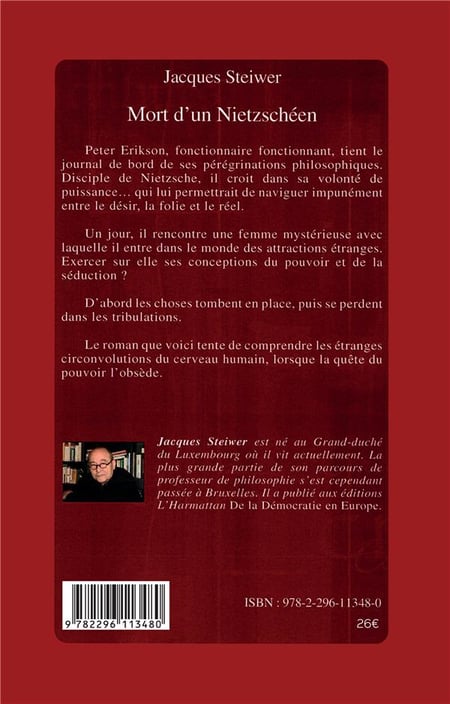 Jacques Steiwer

Mort d'un Nietzschéen

Peter Erikson, fonctionnaire fonctionnant, tient le journal de bord de ses pérégrinations philosophiques. Disciple de Nietzsche, il croit dans sa volonté de puissance… qui lui permettrait de naviguer impunément entre le désir, la folie et le réel.

Un jour, il rencontre une femme mystérieuse avec laquelle il entre dans le monde des attractions étranges. Exercer sur elle ses conceptions du pouvoir et de la séduction ?

D'abord les choses tombent en place, puis se perdent dans les tribulations.

Le roman que voici tente de comprendre les étranges circonvolutions du cerveau humain, lorsque la quête du pouvoir l'obsède.

Jacques Steiwer est né au Grand-duché du Luxembourg où il vit actuellement. La plus grande partie de son parcours de professeur de philosophie s'est cependant passée à Bruxelles. Il a publié aux éditions L'Harmattan De la Démocratie en Europe.

9 782296 113480

ISBN : 978-2-296-11348-0

26€